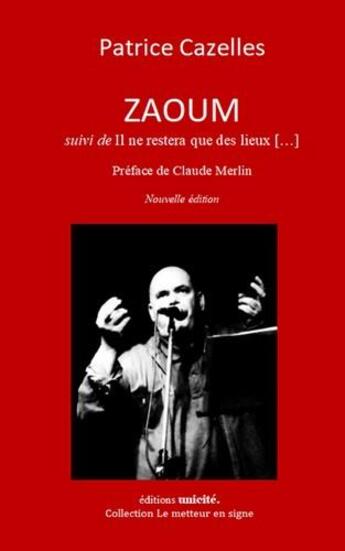 Patrice Cazelles

ZAOUM

suivi de Il ne restera que des lieux [...]

Préface de Claude Merlin

Nouvelle édition

éditions unicité.
Collection Le metteur en signe